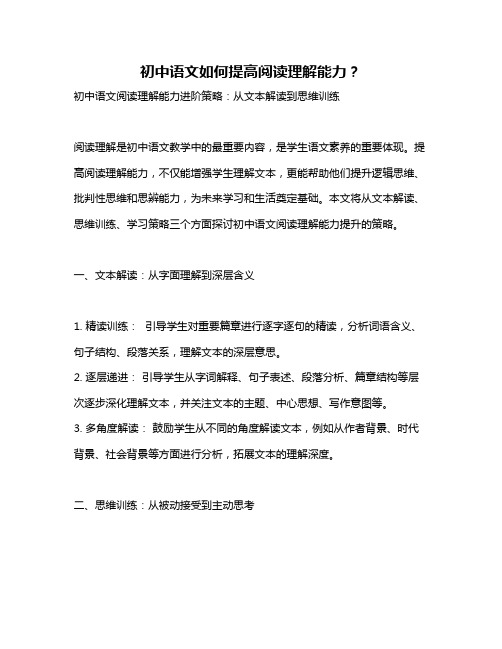 初中语文如何提高阅读理解能力？

初中语文阅读理解能力进阶策略：从文本解读到思维训练

阅读理解是初中语文教学中的最重要内容，是学生语文素养的重要体现。提高阅读理解能力，不仅能增强学生理解文本，更能帮助他们提升逻辑思维、批判性思维和思辨能力，为未来学习和生活奠定基础。本文将从文本解读、思维训练、学习策略三个方面探讨初中语文阅读理解能力提升的策略。

一、文本解读：从字面理解到深层含义

1. 精读训练： 引导学生对重要篇章进行逐字逐句的精读，分析词语含义、句子结构、段落关系，理解文本的深层意思。
2. 逐层递进： 引导学生从字词解释、句子表述、段落分析、篇章结构等层次逐步深化理解文本，并关注文本的主题、中心思想、写作意图等。
3. 多角度解读： 鼓励学生从不同的角度解读文本，例如从作者背景、时代背景、社会背景等方面进行分析，拓展文本的理解深度。

二、思维训练：从被动接受到主动思考